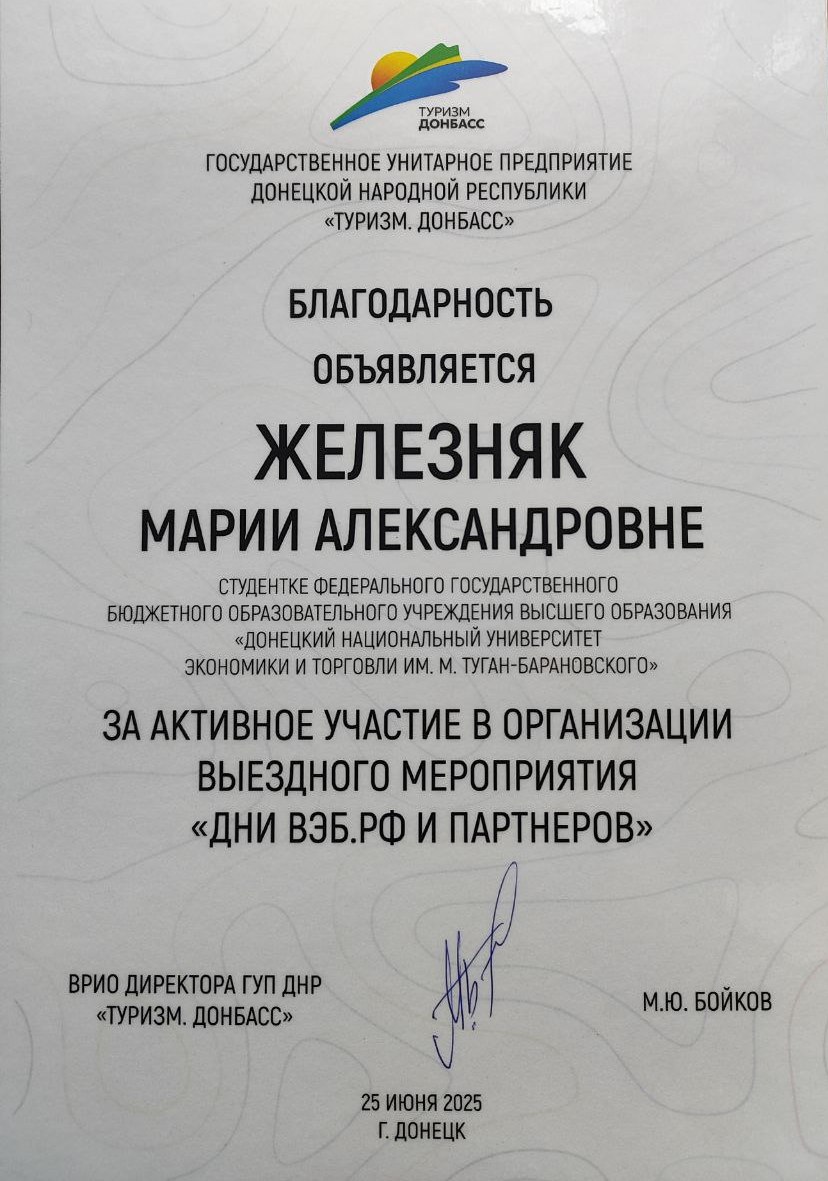 ТУРИЗМ
ДОНБАСС

ГОСУДАРСТВЕННОЕ УНИТАРНОЕ ПРЕДПРИЯТИЕ ДОНЕЦКОЙ НАРОДНОЙ РЕСПУБЛИКИ «ТУРИЗМ. ДОНБАСС»

БЛАГОДАРНОСТЬ

ОБЪЯВЛЯЕТСЯ

ЖЕЛЕЗНЯК

МАРИИ АЛЕКСАНДРОВНЕ

СТУДЕНТКЕ ФЕДЕРАЛЬНОГО ГОСУДАРСТВЕННОГО БЮДЖЕТНОГО ОБРАЗОВАТЕЛЬНОГО УЧРЕЖДЕНИЯ ВЫСШЕГО ОБРАЗОВАНИЯ «ДОНЕЦКИЙ НАЦИОНАЛЬНЫЙ УНИВЕРСИТЕТ ЭКОНОМИКИ И ТОРГОВЛИ ИМ. М. ТУГАН-БАРАНОВСКОГО»

ЗА АКТИВНОЕ УЧАСТИЕ В ОРГАНИЗАЦИИ ВЫЕЗДНОГО МЕРОПРИЯТИЯ «ДНИ ВЭБ.РФ И ПАРТНЕРОВ»

ВРИО ДИРЕКТОРА ГУП ДНР «ТУРИЗМ. ДОНБАСС»

М.Ю. БОЙКОВ

25 ИЮНЯ 2025
Г. ДОНЕЦК